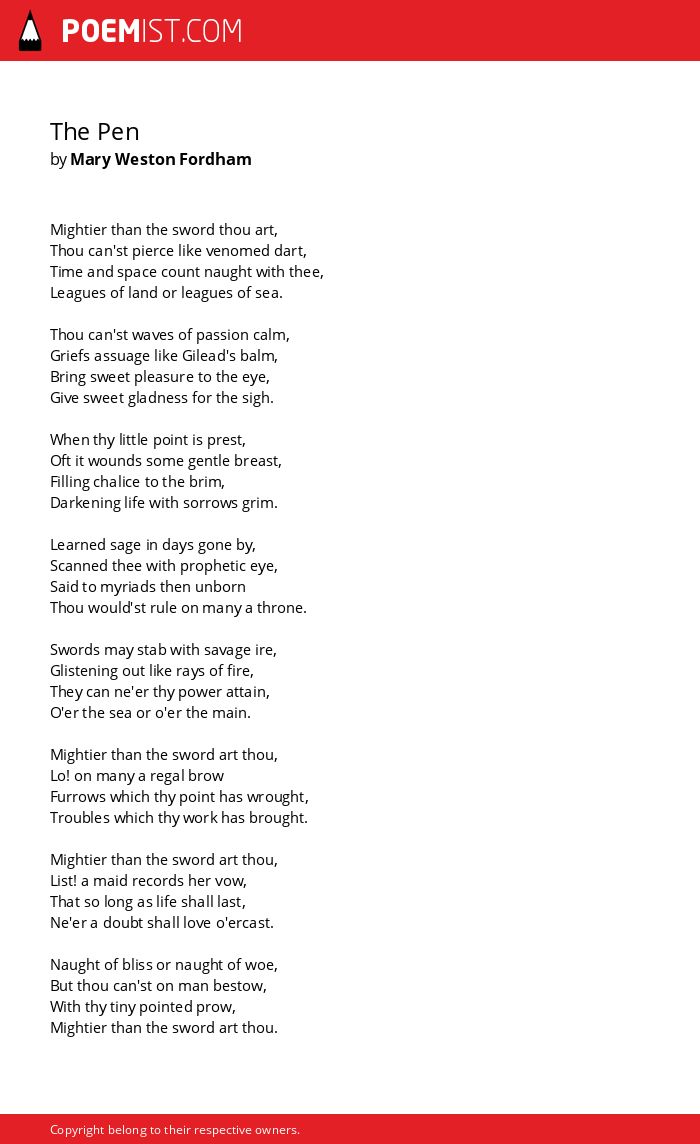 POEMIST.COM

The Pen
by Mary Weston Fordham

Mightier than the sword thou art,
Thou can'st pierce like venomed dart,
Time and space count naught with thee,
Leagues of land or leagues of sea.

Thou can'st waves of passion calm,
Griefs assuage like Gilead's balm,
Bring sweet pleasure to the eye,
Give sweet gladness for the sigh.

When thy little point is prest,
Oft it wounds some gentle breast,
Filling chalice to the brim,
Darkening life with sorrows grim.

Learned sage in days gone by,
Scanned thee with prophetic eye,
Said to myriads then unborn
Thou would'st rule on many a throne.

Swords may stab with savage ire,
Glistening out like rays of fire,
They can ne'er thy power attain,
O'er the sea or o'er the main.

Mightier than the sword art thou,
Lo! on many a regal brow
Furrows which thy point has wrought,
Troubles which thy work has brought.

Mightier than the sword art thou,
List! a maid records her vow,
That so long as life shall last,
Ne'er a doubt shall love o'ercast.

Naught of bliss or naught of woe,
But thou can'st on man bestow,
With thy tiny pointed prow,
Mightier than the sword art thou.

Copyright belong to their respective owners.